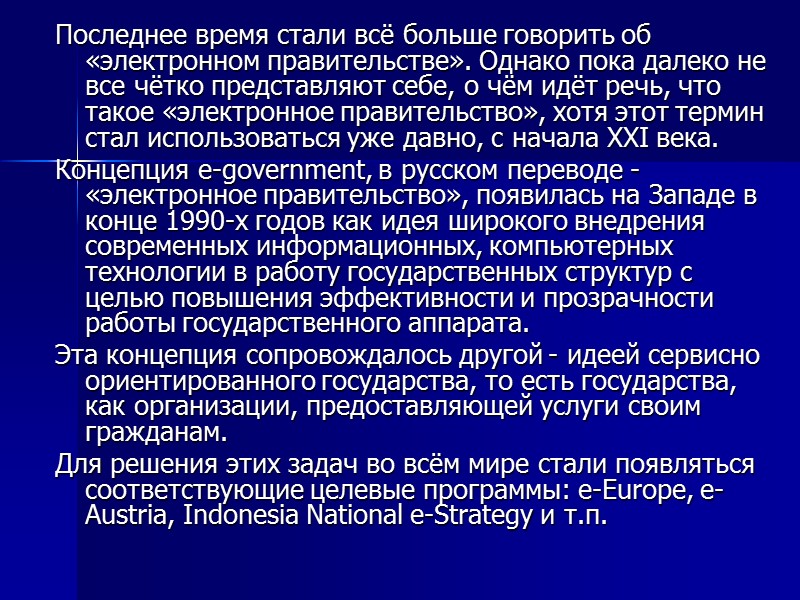 Последнее время стали всё больше говорить об «электронном правительстве». Однако пока далеко не все чётко представляют себе, о чём идёт речь, что такое «электронное правительство», хотя этот термин стал использоваться уже давно, с начала XXI века.

Концепция e-government, в русском переводе - «электронное правительство», появилась на Западе в конце 1990-х годов как идея широкого внедрения современных информационных, компьютерных технологии в работу государственных структур с целью повышения эффективности и прозрачности работы государственного аппарата.

Эта концепция сопровождалось другой - идеей сервисно ориентированного государства, то есть государства, как организации, предоставляющей услуги своим гражданам.

Для решения этих задач во всём мире стали появляться соответствующие целевые программы: e-Europe, e-Austria, Indonesia National e-Strategy и т.п.